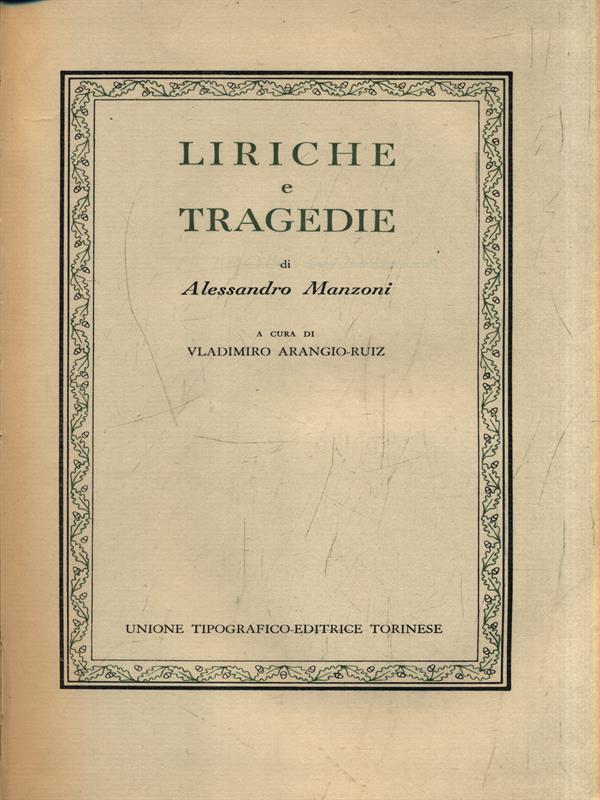 LIRICHE
e
TRAGEDIE

di
Alessandro Manzoni

A CURA DI
VLADIMIRO ARANGIO-RUIZ

UNIONE TIPOGRAFICO-EDITRICE TORINESE